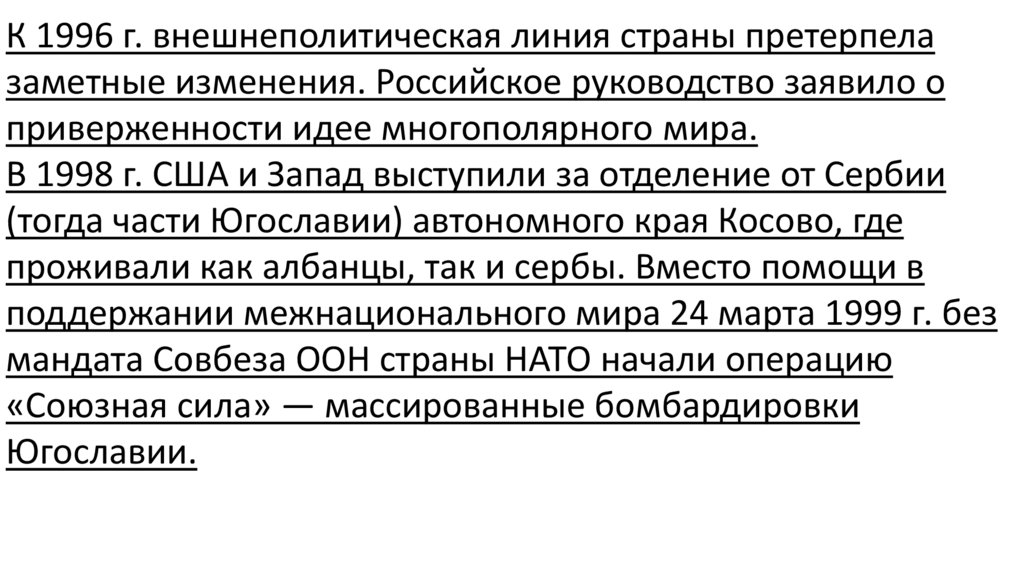 К 1996 г. внешнеполитическая линия страны претерпела заметные изменения. Российское руководство заявило о приверженности идее многополярного мира.

В 1998 г. США и Запад выступили за отделение от Сербии (тогда части Югославии) автономного края Косово, где проживали как албанцы, так и сербы. Вместо помощи в поддержании межнационального мира 24 марта 1999 г. без мандата Совбеза ООН страны НАТО начали операцию «Союзная сила» — массированные бомбардировки Югославии.